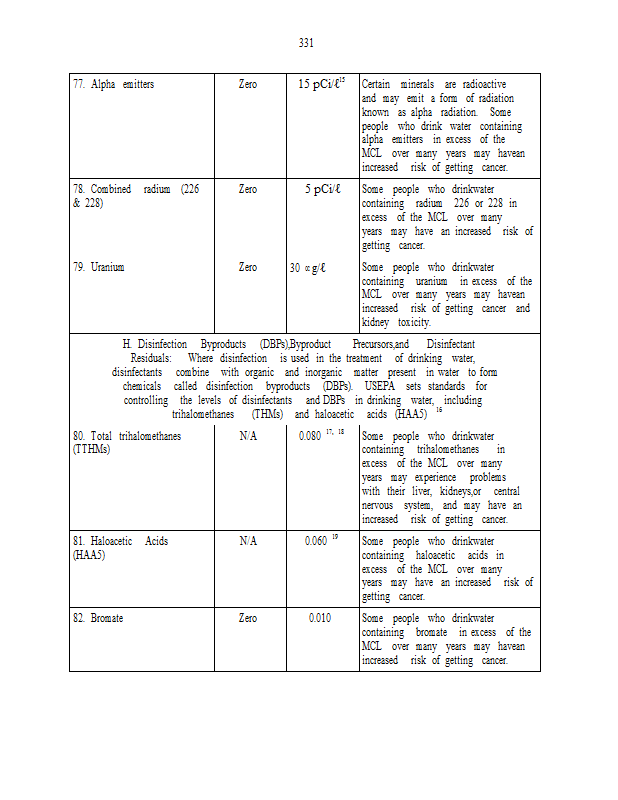 331

| | | | |
|---|---|---|---|
| 77. Alpha emitters | Zero | 15 pCi/ℓ$^{15}$ | Certain minerals are radioactive and may emit a form of radiation known as alpha radiation. Some people who drink water containing alpha emitters in excess of the MCL over many years may havean increased risk of getting cancer. |
| 78. Combined radium (226 & 228) | Zero | 5 pCi/ℓ | Some people who drinkwater containing radium 226 or 228 in excess of the MCL over many years may have an increased risk of getting cancer. |
| 79. Uranium | Zero | 30 ∝g/ℓ | Some people who drinkwater containing uranium in excess of the MCL over many years may havean increased risk of getting cancer and kidney toxicity. |
| H. Disinfection Byproducts (DBPs),Byproduct Precursors,and Disinfectant Residuals: Where disinfection is used in the treatment of drinking water, disinfectants combine with organic and inorganic matter present in water to form chemicals called disinfection byproducts (DBPs). USEPA sets standards for controlling the levels of disinfectants and DBPs in drinking water, including trihalomethanes (THMs) and haloacetic acids (HAA5) $^{16}$ | | | |
| 80. Total trihalomethanes (TTHMs) | N/A | 0.080 $^{17, 18}$ | Some people who drinkwater containing trihalomethanes in excess of the MCL over many years may experience problems with their liver, kidneys,or central nervous system, and may have an increased risk of getting cancer. |
| 81. Haloacetic Acids (HAA5) | N/A | 0.060 $^{19}$ | Some people who drinkwater containing haloacetic acids in excess of the MCL over many years may have an increased risk of getting cancer. |
| 82. Bromate | Zero | 0.010 | Some people who drinkwater containing bromate in excess of the MCL over many years may havean increased risk of getting cancer. |